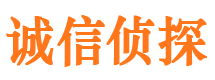 诚信侦探